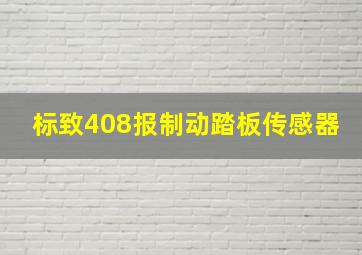 标致408报制动踏板传感器